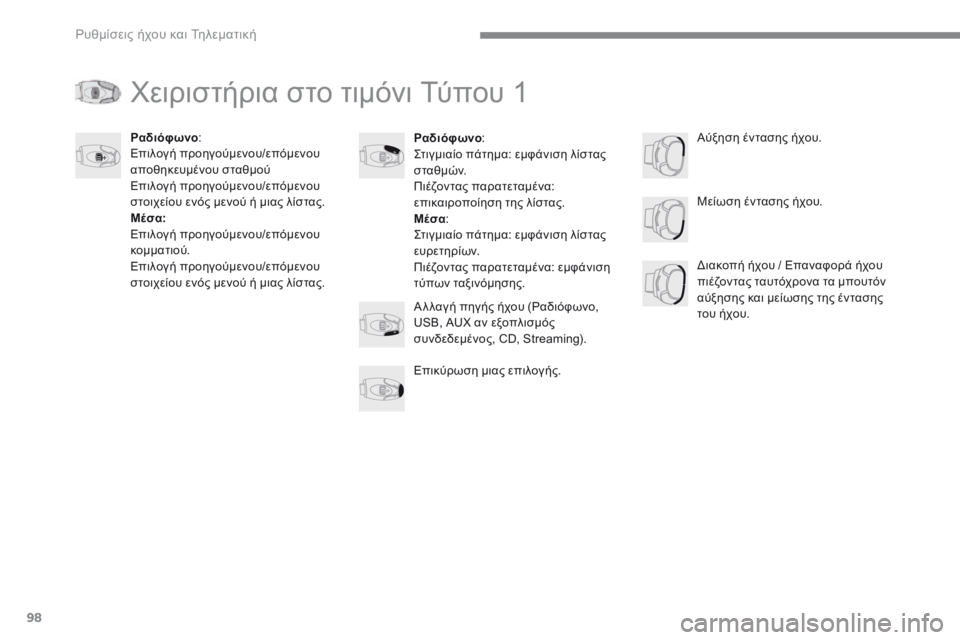 Ρυθμίσεις ήχου και Τηλεματική

Χειριστήρια στο τιμόνι Τύπου 1

Ραδιόφωνο:
Επιλογή προηγούμενου/επόμενου αποθηκευμένου σταθμού
Επιλογή προηγούμενου/επόμενου στοιχείου ενός μενού ή μιας λίστας.
Μέσα:
Επιλογή προηγούμενου/επόμενου κομματιού.
Επιλογή προηγούμενου/επόμενου στοιχείου ενός μενού ή μιας λίστας.

Ραδιόφωνο:
Στιγμιαίο πάτημα: εμφάνιση λίστας σταθμών.
Πιέζοντας παρατεταμένα: επικαιροποίηση της λίστας.
Μέσα:
Στιγμιαίο πάτημα: εμφάνιση λίστας ευρετηρίων.
Πιέζοντας παρατεταμένα: εμφάνιση τύπων ταξινόμησης.

Αλλαγή πηγής ήχου (Ραδιόφωνο, USB, AUX αν εξοπλισμός συνδεδεμένος, CD, Streaming).

Επικύρωση μιας επιλογής.

Αύξηση έντασης ήχου.

Μείωση έντασης ήχου.

Διακοπή ήχου / Επαναφορά ήχου πιέζοντας ταυτόχρονα τα μπουτόν αύξησης και μείωσης της έντασης του ήχου.

98

carmanualsonline.info